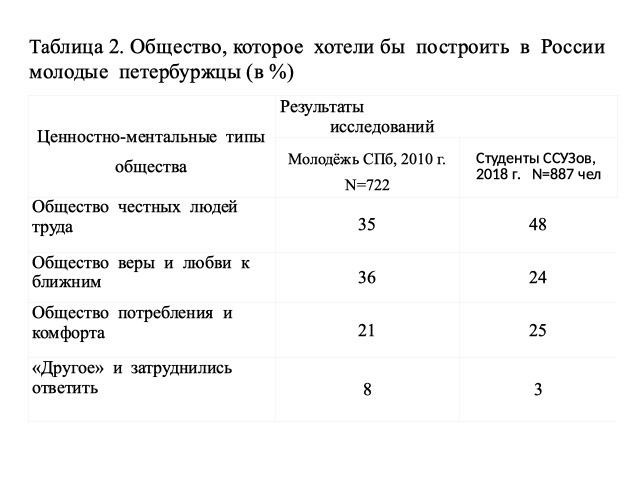 Таблица 2. Общество, которое хотели бы построить в России молодые петербуржцы (в %)

| Ценностно-ментальные типы общества | Результаты исследований | |
|---|---|---|
| | Молодёжь СПб, 2010 г. N=722 | Студенты ССУЗов, 2018 г. N=887 чел |
| Общество честных людей труда | 35 | 48 |
| Общество веры и любви к ближним | 36 | 24 |
| Общество потребления и комфорта | 21 | 25 |
| «Другое» и затруднились ответить | 8 | 3 |